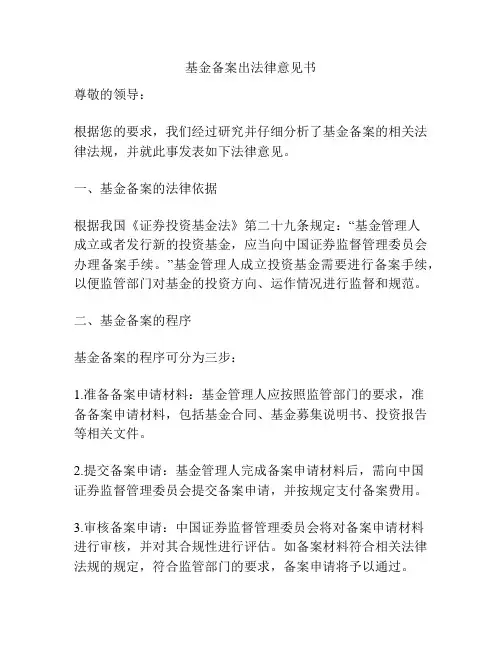 基金备案出法律意见书

尊敬的领导：

根据您的要求，我们经过研究并仔细分析了基金备案的相关法律法规，并就此事发表如下法律意见。

一、基金备案的法律依据

根据我国《证券投资基金法》第二十九条规定：“基金管理人成立或者发行新的投资基金，应当向中国证券监督管理委员会办理备案手续。”基金管理人成立投资基金需要进行备案手续，以便监管部门对基金的投资方向、运作情况进行监督和规范。

二、基金备案的程序

基金备案的程序可分为三步：

1.准备备案申请材料：基金管理人应按照监管部门的要求，准备备案申请材料，包括基金合同、基金募集说明书、投资报告等相关文件。

2.提交备案申请：基金管理人完成备案申请材料后，需向中国证券监督管理委员会提交备案申请，并按规定支付备案费用。

3.审核备案申请：中国证券监督管理委员会将对备案申请材料进行审核，并对其合规性进行评估。如备案材料符合相关法律法规的规定，符合监管部门的要求，备案申请将予以通过。